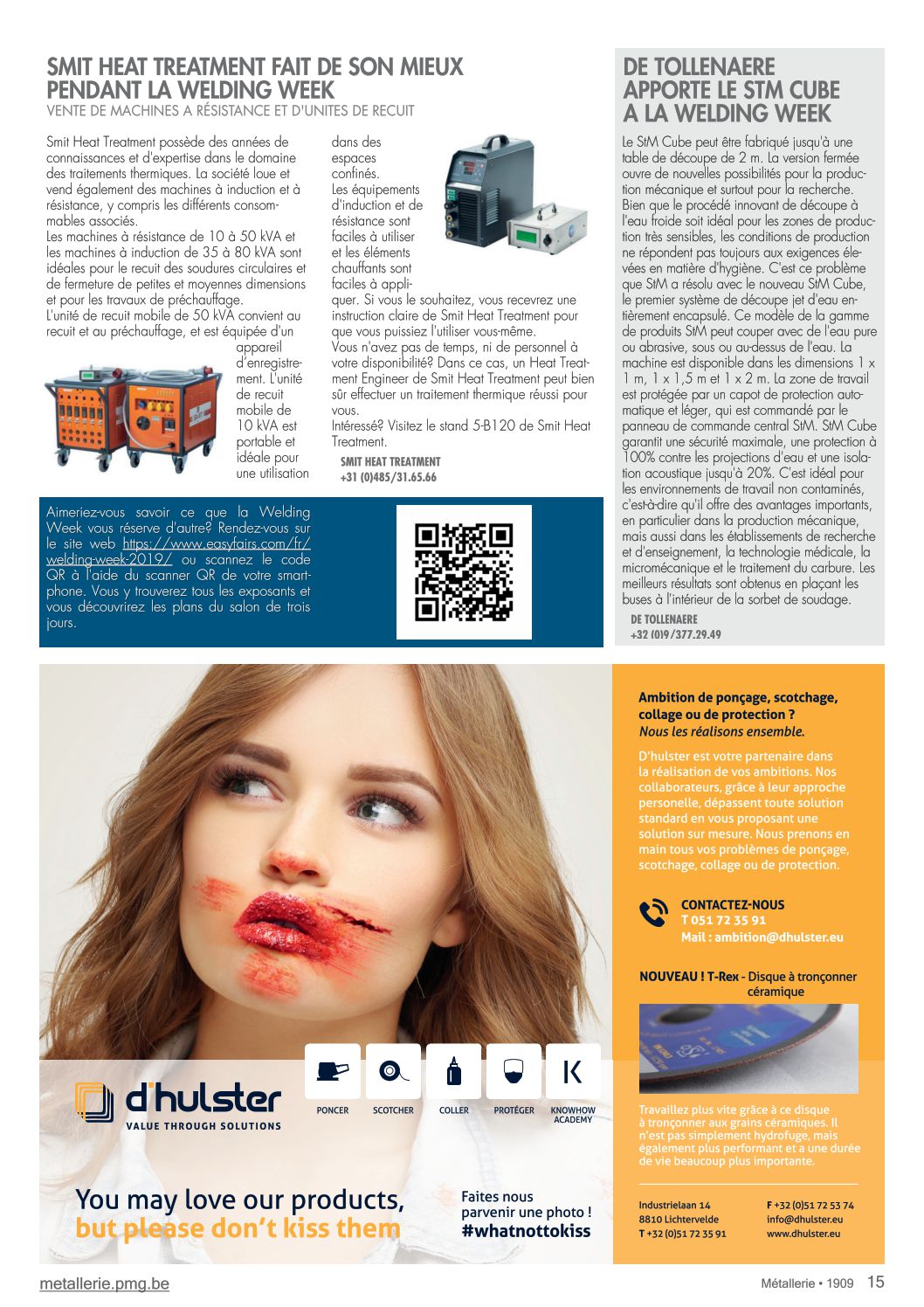 SMIT HEAT TREATMENT FAIT DE SON MIEUX PENDANT LA WELDING WEEK
VENTE DE MACHINES A RÉSISTANCE ET D'UNITES DE RECUIT

Smit Heat Treatment possède des années de connaissances et d'expertise dans le domaine des traitements thermiques. La société loue et vend également des machines à induction et à résistance, y compris les différents consommables associés.
Les machines à résistance de 10 à 50 kVA et les machines à induction de 35 à 80 kVA sont idéales pour le recuit des soudures circulaires et de fermeture de petites et moyennes dimensions et pour les travaux de préchauffage.
L'unité de recuit mobile de 50 kVA convient au recuit et au préchauffage, et est équipée d'un appareil d'enregistrement. L'unité de recuit mobile de 10 kVA est portable et idéale pour une utilisation dans des espaces confinés.
Les équipements d'induction et de résistance sont faciles à utiliser et les éléments chauffants sont faciles à appliquer. Si vous le souhaitez, vous recevrez une instruction claire de Smit Heat Treatment pour que vous puissiez l'utiliser vous-même.
Vous n'avez pas de temps, ni de personnel à votre disponibilité? Dans ce cas, un Heat Treatment Engineer de Smit Heat Treatment peut bien sûr effectuer un traitement thermique réussi pour vous.
Intéressé? Visitez le stand 5-B120 de Smit Heat Treatment.

SMIT HEAT TREATMENT
+31 (0)485/31.65.66

Aimeriez-vous savoir ce que la Welding Week vous réserve d'autre? Rendez-vous sur le site web https://www.easyfairs.com/fr/welding-week-2019/ ou scannez le code QR à l'aide du scanner QR de votre smartphone. Vous y trouverez tous les exposants et vous découvrirez les plans du salon de trois jours.

DE TOLLENAERE APPORTE LE STM CUBE A LA WELDING WEEK

Le StM Cube peut être fabriqué jusqu'à une table de découpe de 2 m. La version fermée ouvre de nouvelles possibilités pour la production mécanique et surtout pour la recherche. Bien que le procédé innovant de découpe à l'eau froide soit idéal pour les zones de production très sensibles, les conditions de production ne répondent pas toujours aux exigences élevées en matière d'hygiène. C'est ce problème que StM a résolu avec le nouveau StM Cube, le premier système de découpe jet d'eau entièrement encapsulé. Ce modèle de la gamme de produits StM peut couper avec de l'eau pure ou abrasive, sous ou au-dessus de l'eau. La machine est disponible dans les dimensions 1 x 1 m, 1 x 1,5 m et 1 x 2 m. La zone de travail est protégée par un capot de protection automatique et léger, qui est commandé par le panneau de commande central StM. StM Cube garantit une sécurité maximale, une protection à 100% contre les projections d'eau et une isolation acoustique jusqu'à 20%. C'est idéal pour les environnements de travail non contaminés, c'est-à-dire qu'il offre des avantages importants, en particulier dans la production mécanique, mais aussi dans les établissements de recherche et d'enseignement, la technologie médicale, la micromécanique et le traitement du carbure. Les meilleurs résultats sont obtenus en plaçant les buses à l'intérieur de la sorbet de soudage.

DE TOLLENAERE
+32 (0)9/377.29.49

d'hulster
VALUE THROUGH SOLUTIONS
PONCER SCOTCHER COLLER PROTÉGER KNOWHOW ACADEMY

You may love our products, but please don't kiss them

Faites nous parvenir une photo ! #whatnottokiss

Ambition de ponçage, scotchage, collage ou de protection ?
Nous les réalisons ensemble.

D'hulster est votre partenaire dans la réalisation de vos ambitions. Nos collaborateurs, grâce à leur approche personelle, dépassent toute solution standard en vous proposant une solution sur mesure. Nous prenons en main tous vos problèmes de ponçage, scotchage, collage ou de protection.

CONTACTEZ-NOUS
T 051 72 35 91
Mail : ambition@dhulster.eu

NOUVEAU ! T-Rex - Disque à tronçonner céramique

Travaillez plus vite grâce à ce disque à tronçonner aux grains céramiques. Il n'est pas simplement hydrofuge, mais également plus performant et a une durée de vie beaucoup plus importante.

Industrielaan 14
8810 Lichtervelde
T +32 (0)51 72 35 91
F +32 (0)51 72 53 74
info@dhulster.eu
www.dhulster.eu

metallerie.pmg.be
Métallerie • 1909 15